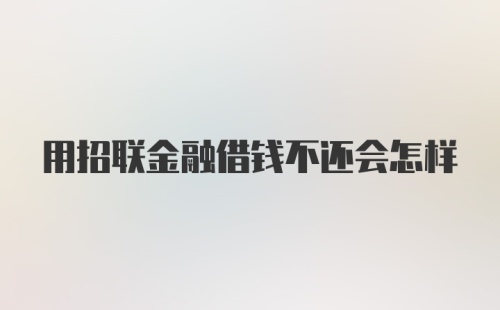 用招联金融借钱不还会怎样